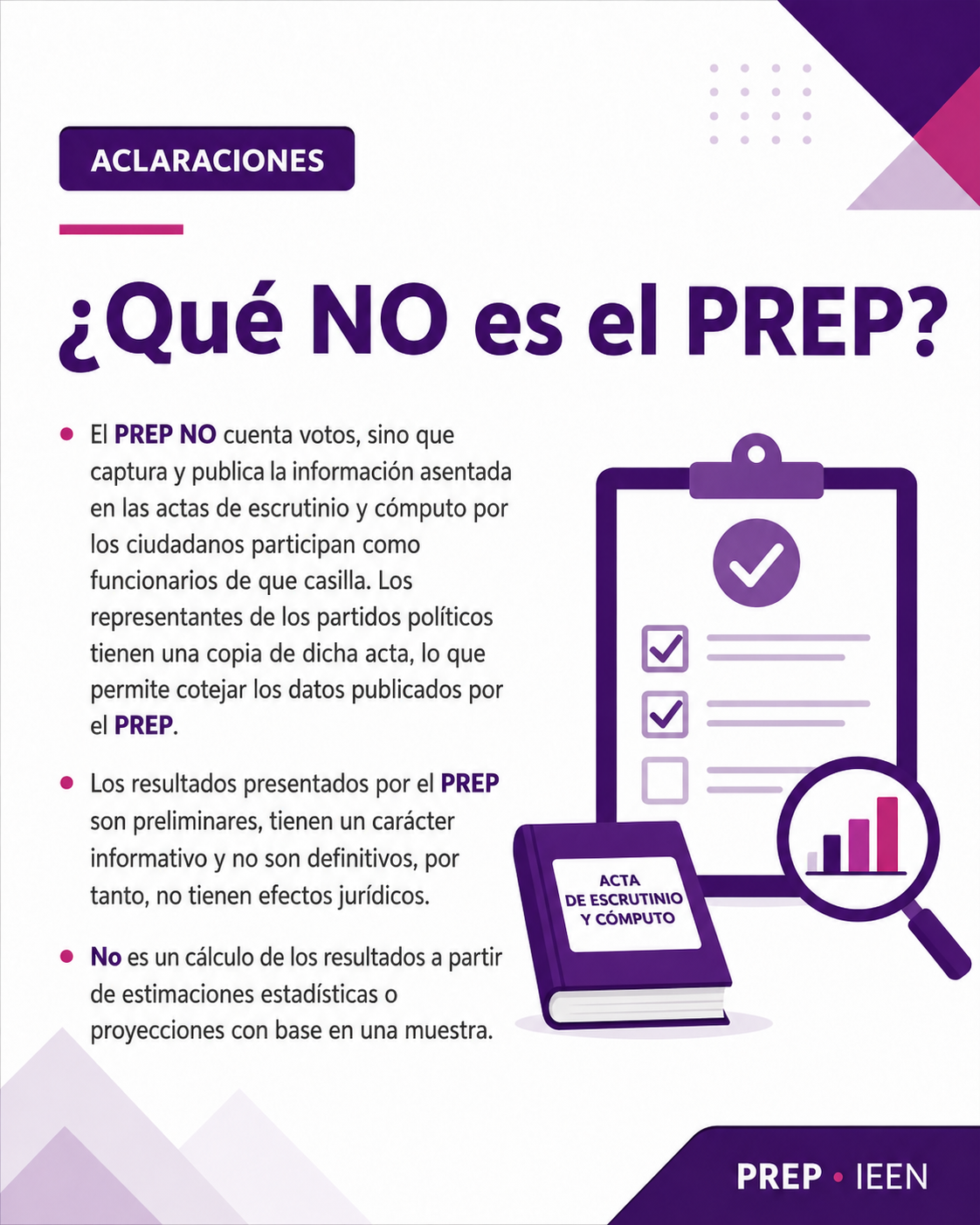 ACLARACIONES

¿Qué NO es el PREP?

• El PREP NO cuenta votos, sino que captura y publica la información asentada en las actas de escrutinio y cómputo por los ciudadanos participan como funcionarios de que casilla. Los representantes de los partidos políticos tienen una copia de dicha acta, lo que permite cotejar los datos publicados por el PREP.

• Los resultados presentados por el PREP son preliminares, tienen un carácter informativo y no son definitivos, por tanto, no tienen efectos jurídicos.

• No es un cálculo de los resultados a partir de estimaciones estadísticas o proyecciones con base en una muestra.

ACTA
DE ESCRUTINIO
Y CÓMPUTO

PREP • IEEN